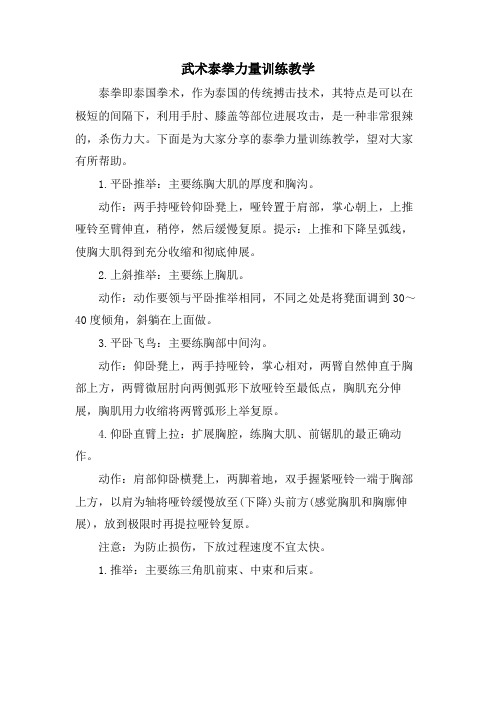 武术泰拳力量训练教学

泰拳即泰国拳术，作为泰国的传统搏击技术，其特点是可以在极短的间隔下，利用手肘、膝盖等部位进展攻击，是一种非常狠辣的，杀伤力大。下面是为大家分享的泰拳力量训练教学，望对大家有所帮助。

1.平卧推举：主要练胸大肌的厚度和胸沟。

动作：两手持哑铃仰卧凳上，哑铃置于肩部，掌心朝上，上推哑铃至臂伸直，稍停，然后缓慢复原。提示：上推和下降呈弧线，使胸大肌得到充分收缩和彻底伸展。

2.上斜推举：主要练上胸肌。

动作：动作要领与平卧推举相同，不同之处是将凳面调到30～40度倾角，斜躺在上面做。

3.平卧飞鸟：主要练胸部中间沟。

动作：仰卧凳上，两手持哑铃，掌心相对，两臂自然伸直于胸部上方，两臂微屈肘向两侧弧形下放哑铃至最低点，胸肌充分伸展，胸肌用力收缩将两臂弧形上举复原。

4.仰卧直臂上拉：扩展胸腔，练胸大肌、前锯肌的最正确动作。

动作：肩部仰卧横凳上，两脚着地，双手握紧哑铃一端于胸部上方，以肩为轴将哑铃缓慢放至(下降)头前方(感觉胸肌和胸廓伸展)，放到极限时再提拉哑铃复原。

注意：为防止损伤，下放过程速度不宜太快。

1.推举：主要练三角肌前束、中束和后束。